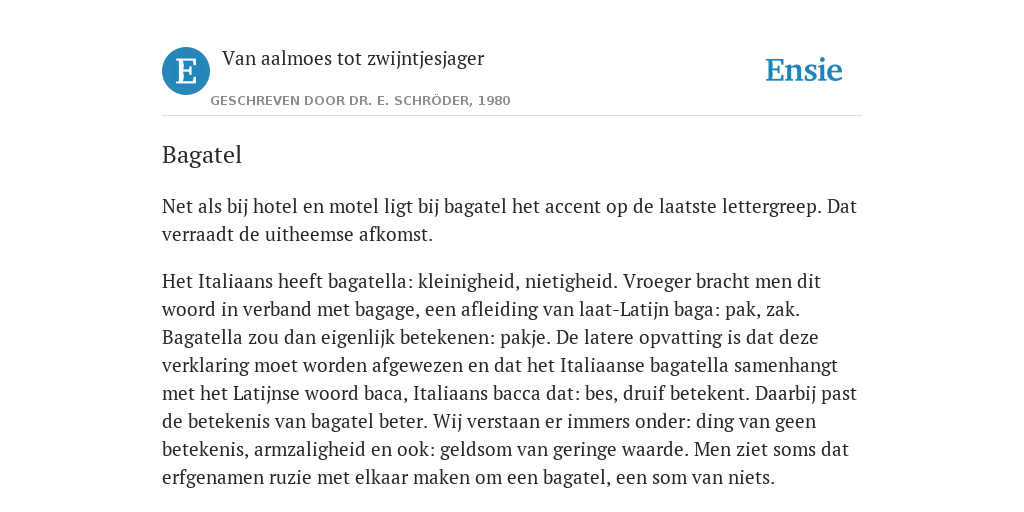 E

Van aalmoes tot zwijntjesjager

GESCHREVEN DOOR DR. E. SCHRÖDER, 1980

Ensie

Bagatel

Net als bij hotel en motel ligt bij bagatel het accent op de laatste lettergreep. Dat verraadt de uitheemse afkomst.

Het Italiaans heeft bagatella: kleinigheid, nietigheid. Vroeger bracht men dit woord in verband met bagage, een afleiding van laat-Latijn baga: pak, zak. Bagatella zou dan eigenlijk betekenen: pakje. De latere opvatting is dat deze verklaring moet worden afgewezen en dat het Italiaanse bagatella samenhangt met het Latijnse woord baca, Italiaans bacca dat: bes, druif betekent. Daarbij past de betekenis van bagatel beter. Wij verstaan er immers onder: ding van geen betekenis, armzaligheid en ook: geldsom van geringe waarde. Men ziet soms dat erfgenamen ruzie met elkaar maken om een bagatel, een som van niets.